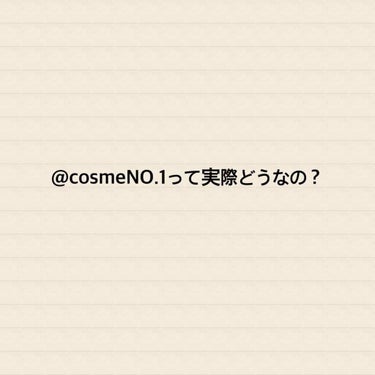 @cosmeNO.1って実際どうなの？